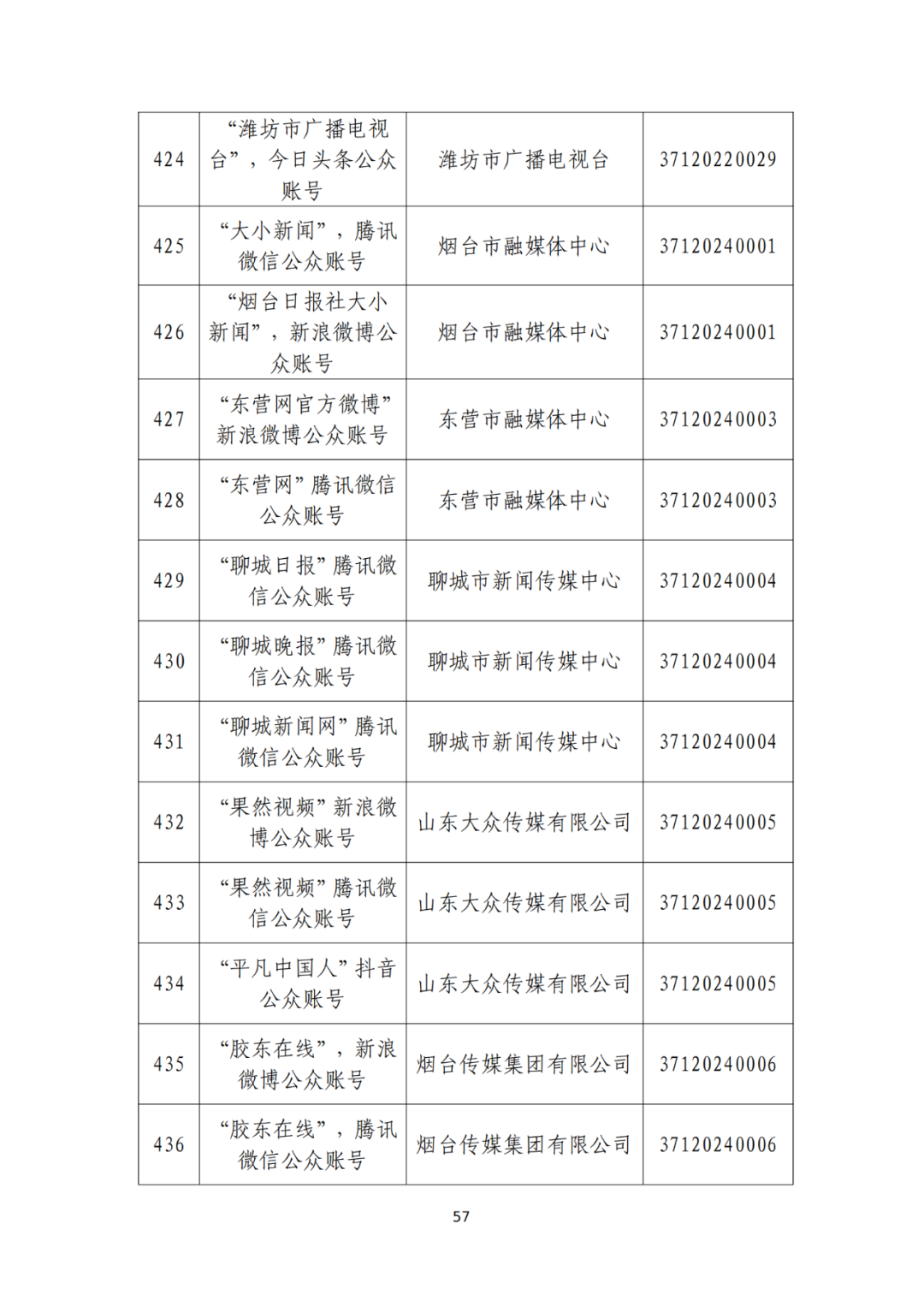 | 424 | “潍坊市广播电视台”，今日头条公众账号 | 潍坊市广播电视台 | 37120220029 |
|---|---|---|---|
| 425 | “大小新闻”，腾讯微信公众账号 | 烟台市融媒体中心 | 37120240001 |
| 426 | “烟台日报社大小新闻”，新浪微博公众账号 | 烟台市融媒体中心 | 37120240001 |
| 427 | “东营网官方微博”新浪微博公众账号 | 东营市融媒体中心 | 37120240003 |
| 428 | “东营网”腾讯微信公众账号 | 东营市融媒体中心 | 37120240003 |
| 429 | “聊城日报”腾讯微信公众账号 | 聊城市新闻传媒中心 | 37120240004 |
| 430 | “聊城晚报”腾讯微信公众账号 | 聊城市新闻传媒中心 | 37120240004 |
| 431 | “聊城新闻网”腾讯微信公众账号 | 聊城市新闻传媒中心 | 37120240004 |
| 432 | “果然视频”新浪微博公众账号 | 山东大众传媒有限公司 | 37120240005 |
| 433 | “果然视频”腾讯微信公众账号 | 山东大众传媒有限公司 | 37120240005 |
| 434 | “平凡中国人”抖音公众账号 | 山东大众传媒有限公司 | 37120240005 |
| 435 | “胶东在线”，新浪微博公众账号 | 烟台传媒集团有限公司 | 37120240006 |
| 436 | “胶东在线”，腾讯微信公众账号 | 烟台传媒集团有限公司 | 37120240006 |

57